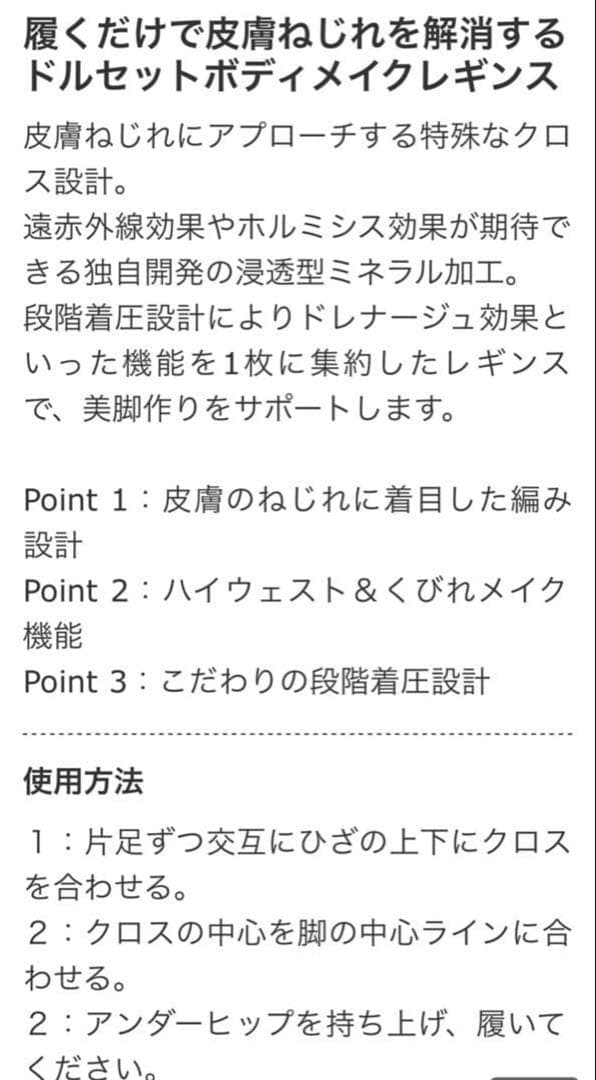 履くだけで皮膚ねじれを解消するドルセットボディメイクレギンス

皮膚ねじれにアプローチする特殊なクロス設計。
遠赤外線効果やホルミシス効果が期待できる独自開発の浸透型ミネラル加工。
段階着圧設計によりドレナージュ効果といった機能を1枚に集約したレギンスで、美脚作りをサポートします。

Point 1：皮膚のねじれに着目した編み設計
Point 2：ハイウェスト＆くびれメイク機能
Point 3：こだわりの段階着圧設計

使用方法

1：片足ずつ交互にひざの上下にクロスを合わせる。
2：クロスの中心を脚の中心ラインに合わせる。
2：アンダーヒップを持ち上げ、履いてください。